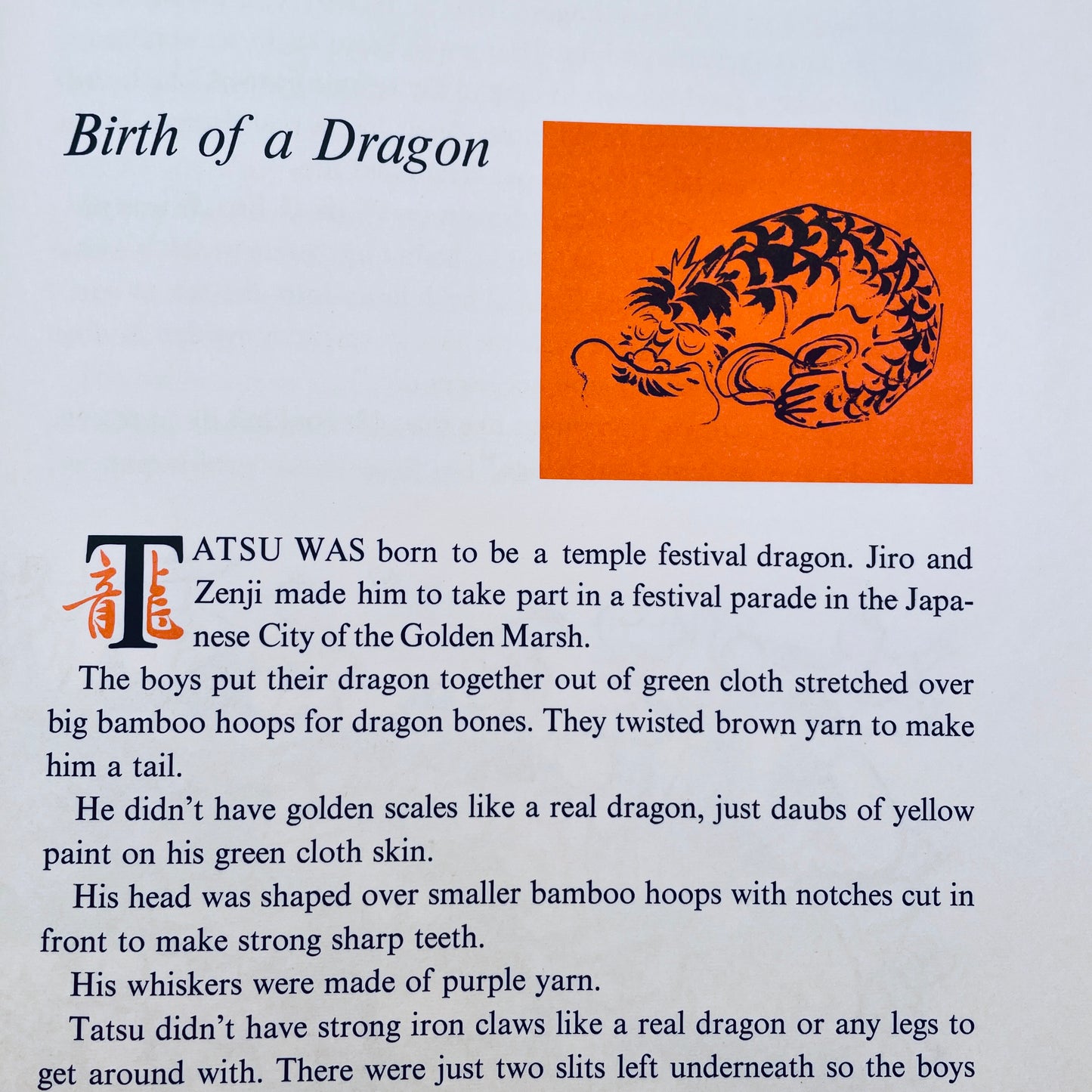 Birth of a Dragon

龍

TATSU WAS born to be a temple festival dragon. Jiro and Zenji made him to take part in a festival parade in the Japanese City of the Golden Marsh.

The boys put their dragon together out of green cloth stretched over big bamboo hoops for dragon bones. They twisted brown yarn to make him a tail.

He didn't have golden scales like a real dragon, just daubs of yellow paint on his green cloth skin.

His head was shaped over smaller bamboo hoops with notches cut in front to make strong sharp teeth.

His whiskers were made of purple yarn.

Tatsu didn't have strong iron claws like a real dragon or any legs to get around with. There were just two slits left underneath so the boys